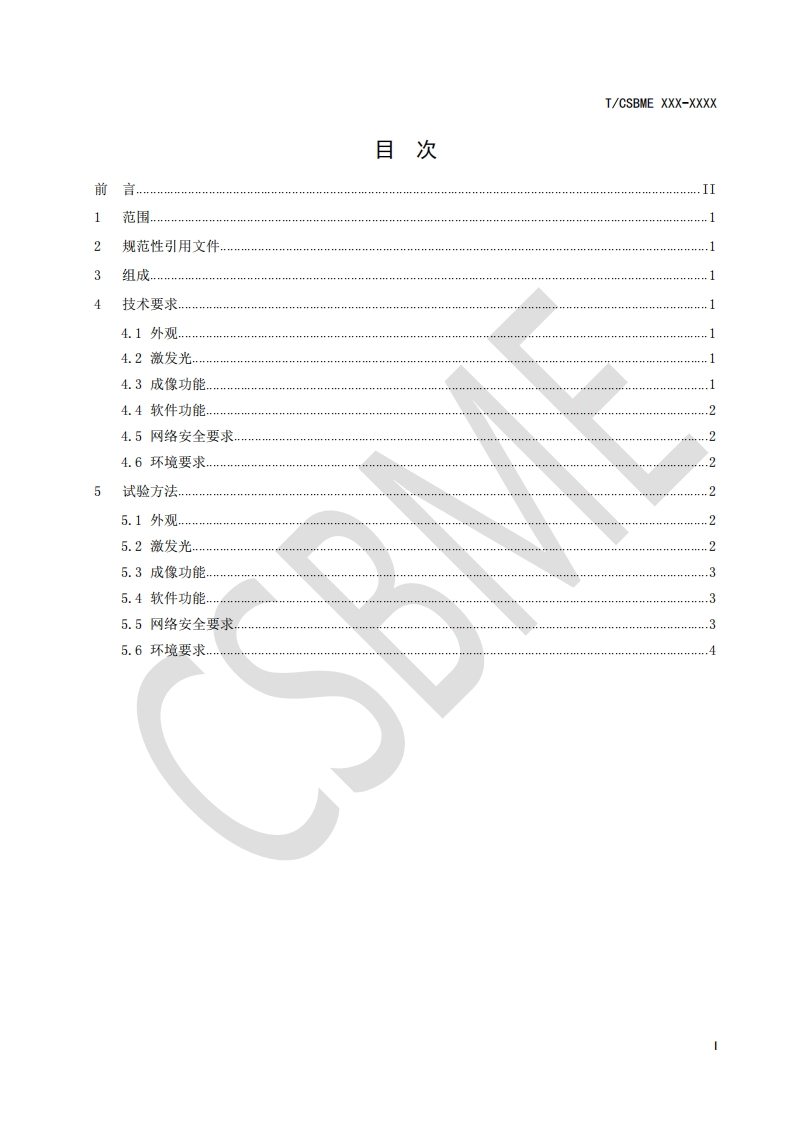 T/CSBME XXX-XXXX

目 次

前 言 II
1 范围 1
2 规范性引用文件 1
3 组成 1
4 技术要求 1
4.1 外观 1
4.2 激发光 1
4.3 成像功能 1
4.4 软件功能 2
4.5 网络安全要求 2
4.6 环境要求 2
5 试验方法 2
5.1 外观 2
5.2 激发光 2
5.3 成像功能 3
5.4 软件功能 3
5.5 网络安全要求 3
5.6 环境要求 4

I

CSBME